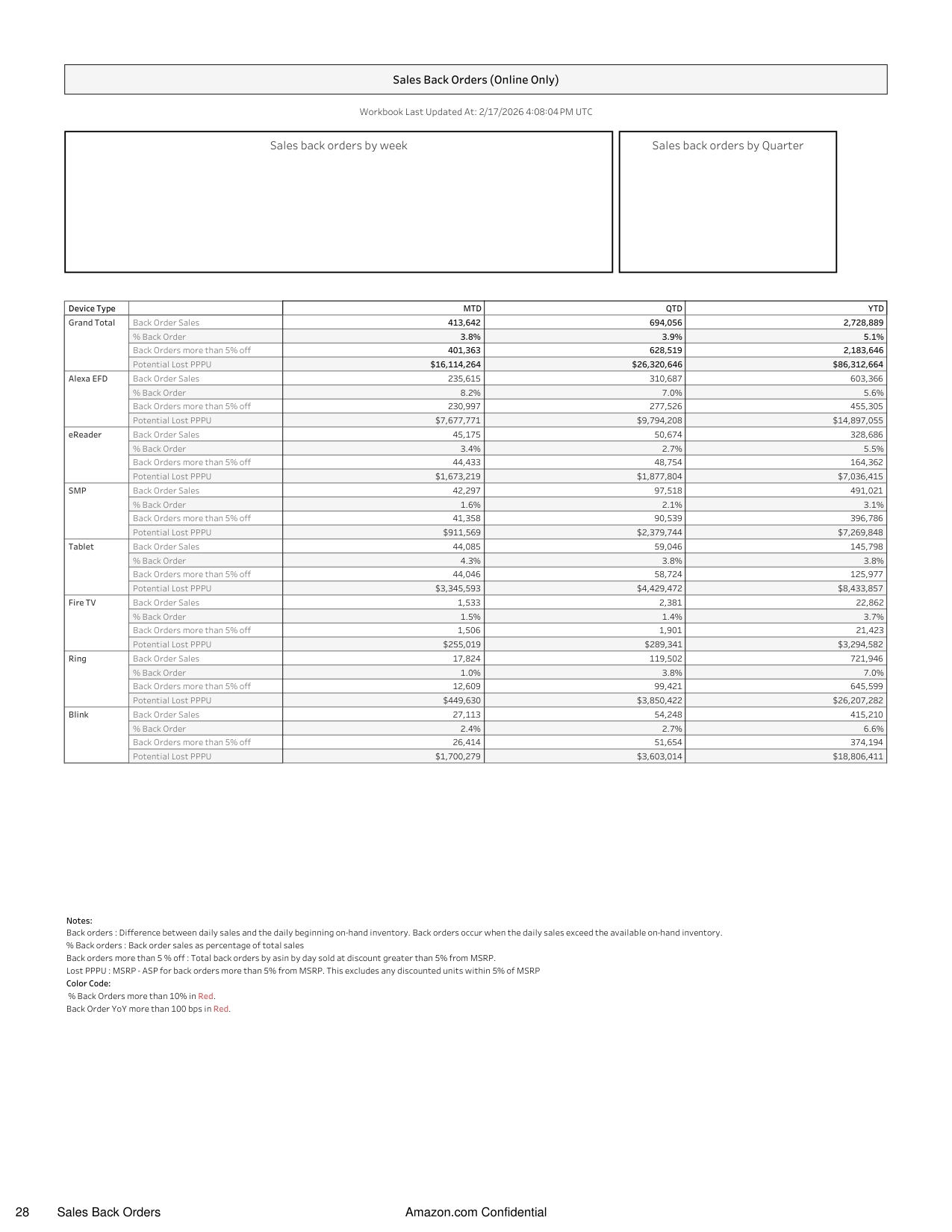 Sales Back Orders (Online Only)

Workbook Last Updated At: 2/17/2026 4:08:04 PM UTC

Sales back orders by week

Sales back orders by Quarter

| Device Type | | MTD | QTD | YTD |
|---|---|---|---|---|
| Grand Total | Back Order Sales | 413,642 | 694,056 | 2,728,889 |
| | % Back Order | 3.8% | 3.9% | 5.1% |
| | Back Orders more than 5% off | 401,363 | 628,519 | 2,183,646 |
| | Potential Lost PPPU | $16,114,264 | $26,320,646 | $86,312,664 |
| Alexa EFD | Back Order Sales | 235,615 | 310,687 | 603,366 |
| | % Back Order | 8.2% | 7.0% | 5.6% |
| | Back Orders more than 5% off | 230,997 | 277,526 | 455,305 |
| | Potential Lost PPPU | $7,677,771 | $9,794,208 | $14,897,055 |
| eReader | Back Order Sales | 45,175 | 50,674 | 328,686 |
| | % Back Order | 3.4% | 2.7% | 5.5% |
| | Back Orders more than 5% off | 44,433 | 48,754 | 164,362 |
| | Potential Lost PPPU | $1,673,219 | $1,877,804 | $7,036,415 |
| SMP | Back Order Sales | 42,297 | 97,518 | 491,021 |
| | % Back Order | 1.6% | 2.1% | 3.1% |
| | Back Orders more than 5% off | 41,358 | 90,539 | 396,786 |
| | Potential Lost PPPU | $911,569 | $2,379,744 | $7,269,848 |
| Tablet | Back Order Sales | 44,085 | 59,046 | 145,798 |
| | % Back Order | 4.3% | 3.8% | 3.8% |
| | Back Orders more than 5% off | 44,046 | 58,724 | 125,977 |
| | Potential Lost PPPU | $3,345,593 | $4,429,472 | $8,433,857 |
| Fire TV | Back Order Sales | 1,533 | 2,381 | 22,862 |
| | % Back Order | 1.5% | 1.4% | 3.7% |
| | Back Orders more than 5% off | 1,506 | 1,901 | 21,423 |
| | Potential Lost PPPU | $255,019 | $289,341 | $3,294,582 |
| Ring | Back Order Sales | 17,824 | 119,502 | 721,946 |
| | % Back Order | 1.0% | 3.8% | 7.0% |
| | Back Orders more than 5% off | 12,609 | 99,421 | 645,599 |
| | Potential Lost PPPU | $449,630 | $3,850,422 | $26,207,282 |
| Blink | Back Order Sales | 27,113 | 54,248 | 415,210 |
| | % Back Order | 2.4% | 2.7% | 6.6% |
| | Back Orders more than 5% off | 26,414 | 51,654 | 374,194 |
| | Potential Lost PPPU | $1,700,279 | $3,603,014 | $18,806,411 |

Notes:
Back orders : Difference between daily sales and the daily beginning on-hand inventory. Back orders occur when the daily sales exceed the available on-hand inventory.
% Back orders : Back order sales as percentage of total sales
Back orders more than 5 % off : Total back orders by asin by day sold at discount greater than 5% from MSRP.
Lost PPPU : MSRP - ASP for back orders more than 5% from MSRP. This excludes any discounted units within 5% of MSRP
Color Code:
% Back Orders more than 10% in Red.
Back Order YoY more than 100 bps in Red.

28 Sales Back Orders Amazon.com Confidential